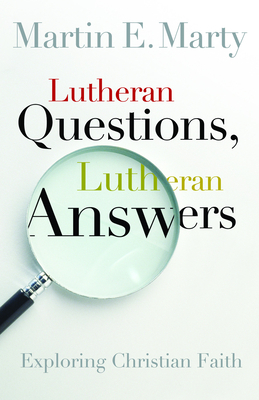 Martin E. Marty

Lutheran Questions, Lutheran Answers

Exploring Christian Faith